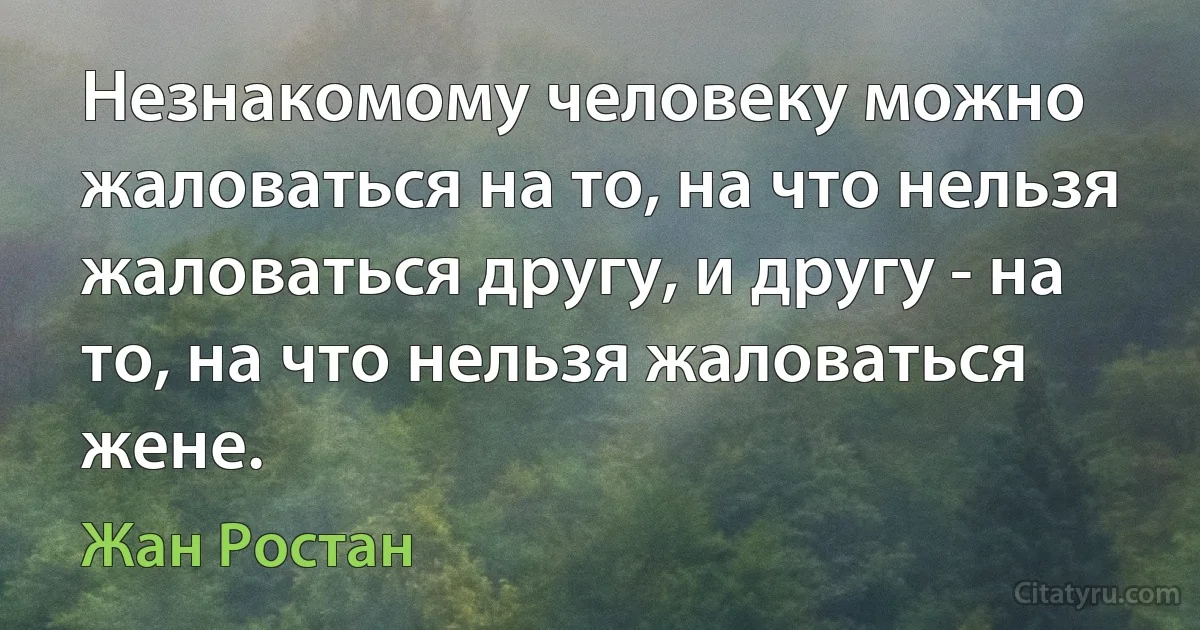 Незнакомому человеку можно жаловаться на то, на что нельзя жаловаться другу, и другу - на то, на что нельзя жаловаться жене.

Жан Ростан

Citatyru.com